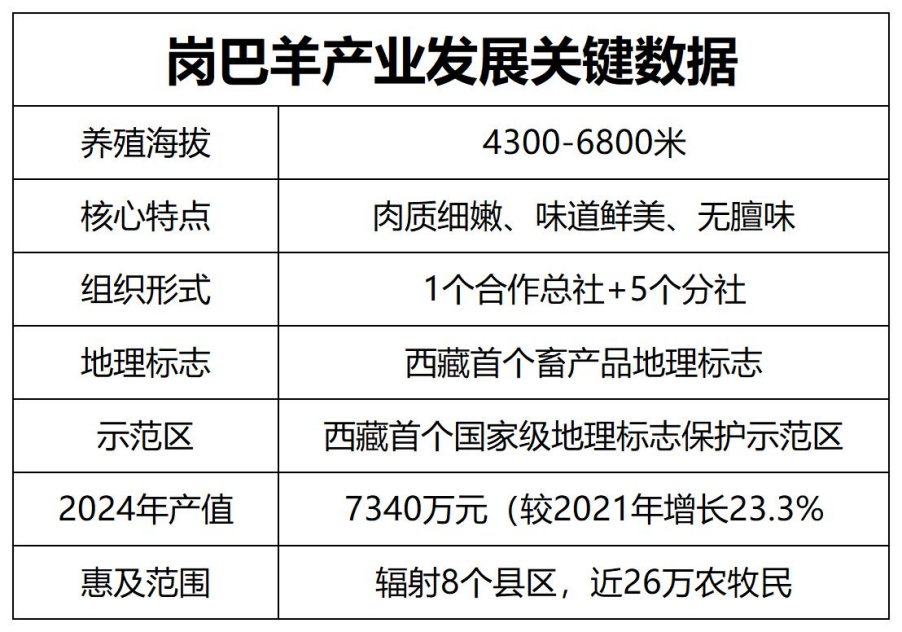 | 岗巴羊产业发展关键数据 | |
|---|---|
| 养殖海拔 | 4300-6800米 |
| 核心特点 | 肉质细嫩、味道鲜美、无膻味 |
| 组织形式 | 1个合作总社+5个分社 |
| 地理标志 | 西藏首个畜产品地理标志 |
| 示范区 | 西藏首个国家级地理标志保护示范区 |
| 2024年产值 | 7340万元（较2021年增长23.3% |
| 惠及范围 | 辐射8个县区，近26万农牧民 |